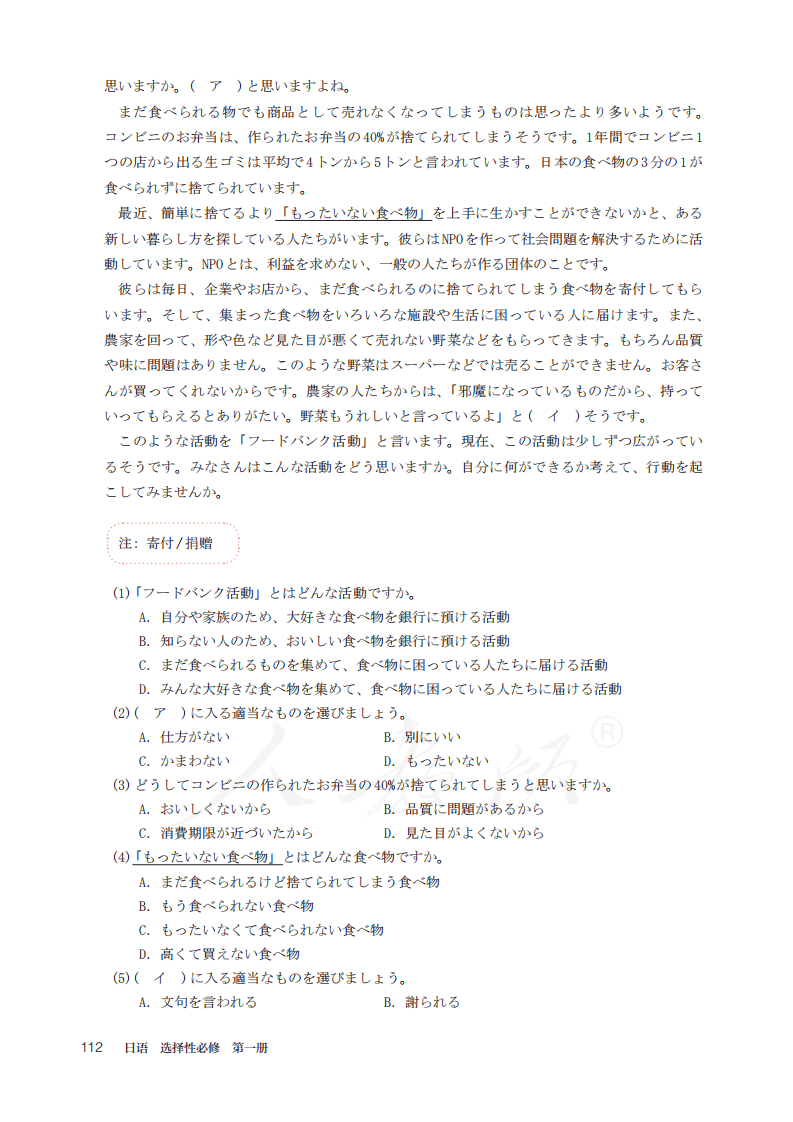 思いますか。（　ア　）と思いますよね。

まだ食べられる物でも商品として売れなくなってしまうものは思ったより多いようです。コンビニのお弁当は、作られたお弁当の40%が捨てられてしまうそうです。1年間でコンビニ1つの店から出る生ゴミは平均で4トンから5トンと言われています。日本の食べ物の3分の1が食べられずに捨てられています。

最近、簡単に捨てるより「もったいない食べ物」を上手に生かすことができないかと、ある新しい暮らし方を探している人たちがいます。彼らはNPOを作って社会問題を解決するために活動しています。NPOとは、利益を求めない、一般の人たちが作る団体のことです。

彼らは毎日、企業やお店から、まだ食べられるのに捨てられてしまう食べ物を寄付してもらいます。そして、集まった食べ物をいろいろな施設や生活に困っている人に届けます。また、農家を回って、形や色など見た目が悪くて売れない野菜などをもらってきます。もちろん品質や味に問題はありません。このような野菜はスーパーなどでは売ることができません。お客さんが買ってくれないからです。農家の人たちからは、「邪魔になっているものだから、持っていってもらえるとありがたい。野菜もうれしいと言っているよ」と（　イ　）そうです。

このような活動を「フードバンク活動」と言います。現在、この活動は少しずつ広がっているそうです。みなさんはこんな活動をどう思いますか。自分に何ができるか考えて、行動を起こしてみませんか。

注：寄付／捐赠

(1)「フードバンク活動」とはどんな活動ですか。
A. 自分や家族のため、大好きな食べ物を銀行に預ける活動
B. 知らない人のため、おいしい食べ物を銀行に預ける活動
C. まだ食べられるものを集めて、食べ物に困っている人たちに届ける活動
D. みんな大好きな食べ物を集めて、食べ物に困っている人たちに届ける活動

(2)（　ア　）に入る適当なものを選びましょう。
A. 仕方がない　B. 別にいい
C. かまわない　D. もったいない

(3) どうしてコンビニの作られたお弁当の40%が捨てられてしまうと思いますか。
A. おいしくないから　B. 品質に問題があるから
C. 消費期限が近づいたから　D. 見た目がよくないから

(4)「もったいない食べ物」とはどんな食べ物ですか。
A. まだ食べられるけど捨てられてしまう食べ物
B. もう食べられない食べ物
C. もったいなくて食べられない食べ物
D. 高くて買えない食べ物

(5)（　イ　）に入る適当なものを選びましょう。
A. 文句を言われる　B. 謝られる

112　日语　选择性必修　第一册